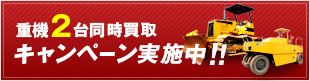 重機2台同時買取
キャンペーン実施中!!